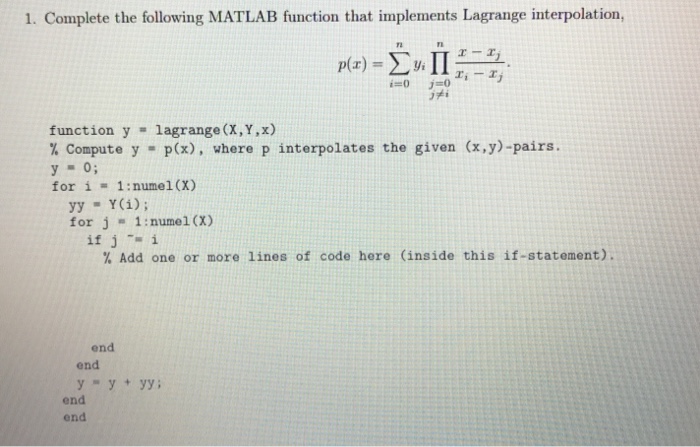 1. Complete the following MATLAB function that implements Lagrange interpolation,

$p(x) = \sum_{i=0}^{n} y_i \prod_{\substack{j=0 \\ j \neq i}}^{n} \frac{x - x_j}{x_i - x_j}.$

function y = lagrange(X,Y,x)
% Compute y = p(x), where p interpolates the given (x,y)-pairs.
y = 0;
for i = 1:numel(X)
  yy = Y(i);
  for j = 1:numel(X)
    if j ~= i
      % Add one or more lines of code here (inside this if-statement).

    end
  end
  y = y + yy;
end
end